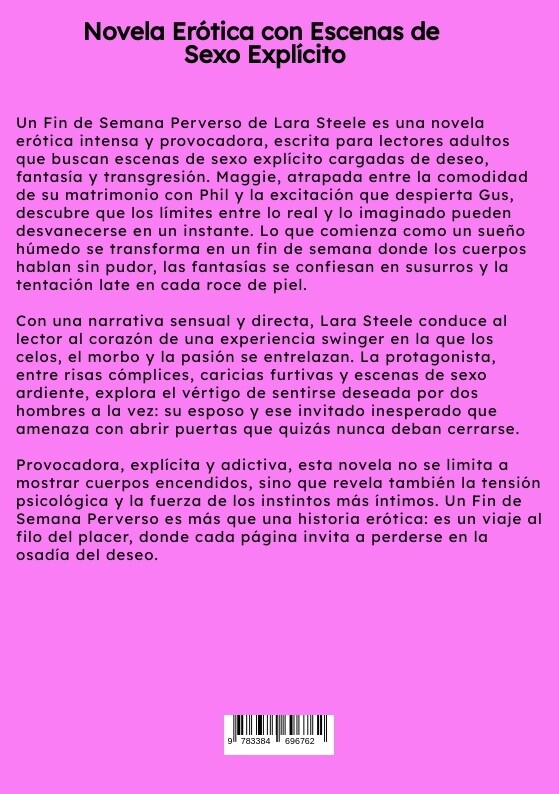 Novela Erótica con Escenas de Sexo Explícito

Un Fin de Semana Perverso de Lara Steele es una novela erótica intensa y provocadora, escrita para lectores adultos que buscan escenas de sexo explícito cargadas de deseo, fantasía y transgresión. Maggie, atrapada entre la comodidad de su matrimonio con Phil y la excitación que despierta Gus, descubre que los límites entre lo real y lo imaginado pueden desvanecerse en un instante. Lo que comienza como un sueño húmedo se transforma en un fin de semana donde los cuerpos hablan sin pudor, las fantasías se confiesan en susurros y la tentación late en cada roce de piel.

Con una narrativa sensual y directa, Lara Steele conduce al lector al corazón de una experiencia swinger en la que los celos, el morbo y la pasión se entrelazan. La protagonista, entre risas cómplices, caricias furtivas y escenas de sexo ardiente, explora el vértigo de sentirse deseada por dos hombres a la vez: su esposo y ese invitado inesperado que amenaza con abrir puertas que quizás nunca deban cerrarse.

Provocadora, explícita y adictiva, esta novela no se limita a mostrar cuerpos encendidos, sino que revela también la tensión psicológica y la fuerza de los instintos más íntimos. Un Fin de Semana Perverso es más que una historia erótica: es un viaje al filo del placer, donde cada página invita a perderse en la osadía del deseo.

9 783384 696762